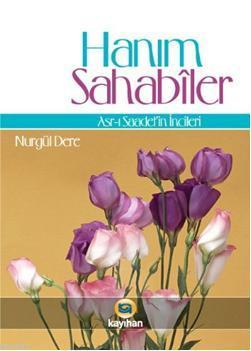 Hanım Sahabîler

Asr-ı Saadet'in İncileri

Nurgül Dere

kayıhan